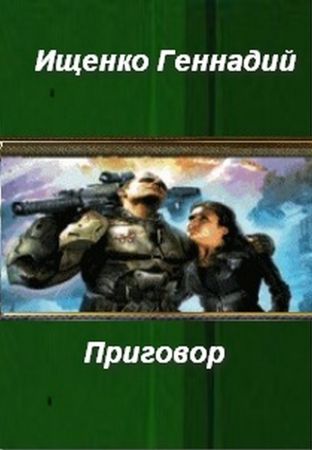 Ищенко Геннадий

Приговор